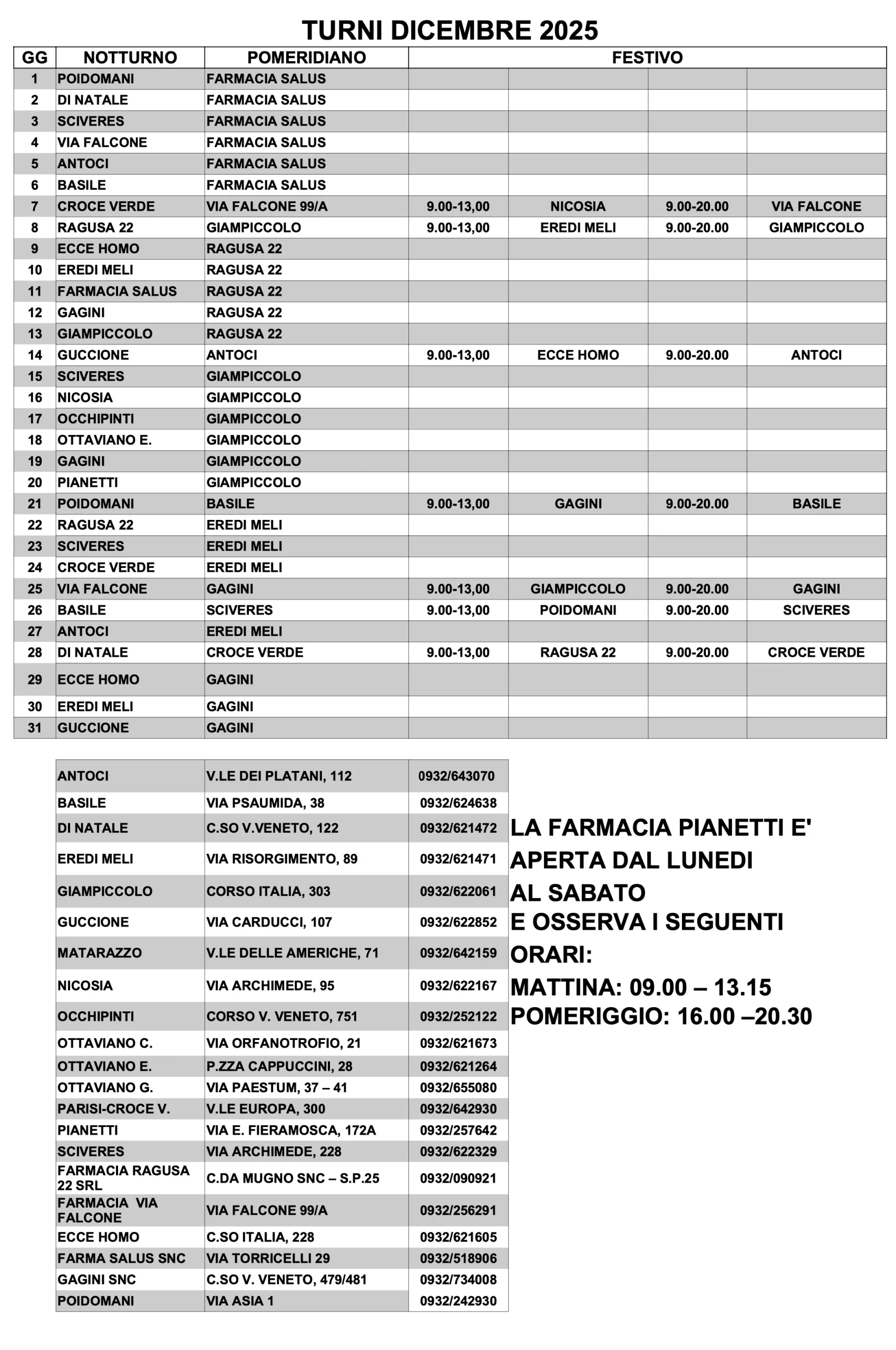 TURNI DICEMBRE 2025

| GG | NOTTURNO | POMERIDIANO | FESTIVO | | | |
|---|---|---|---|---|---|---|
| 1 | POIDOMANI | FARMACIA SALUS | | | | |
| 2 | DI NATALE | FARMACIA SALUS | | | | |
| 3 | SCIVERES | FARMACIA SALUS | | | | |
| 4 | VIA FALCONE | FARMACIA SALUS | | | | |
| 5 | ANTOCI | FARMACIA SALUS | | | | |
| 6 | BASILE | FARMACIA SALUS | | | | |
| 7 | CROCE VERDE | VIA FALCONE 99/A | 9.00-13,00 | NICOSIA | 9.00-20.00 | VIA FALCONE |
| 8 | RAGUSA 22 | GIAMPICCOLO | 9.00-13,00 | EREDI MELI | 9.00-20.00 | GIAMPICCOLO |
| 9 | ECCE HOMO | RAGUSA 22 | | | | |
| 10 | EREDI MELI | RAGUSA 22 | | | | |
| 11 | FARMACIA SALUS | RAGUSA 22 | | | | |
| 12 | GAGINI | RAGUSA 22 | | | | |
| 13 | GIAMPICCOLO | RAGUSA 22 | | | | |
| 14 | GUCCIONE | ANTOCI | 9.00-13,00 | ECCE HOMO | 9.00-20.00 | ANTOCI |
| 15 | SCIVERES | GIAMPICCOLO | | | | |
| 16 | NICOSIA | GIAMPICCOLO | | | | |
| 17 | OCCHIPINTI | GIAMPICCOLO | | | | |
| 18 | OTTAVIANO E. | GIAMPICCOLO | | | | |
| 19 | GAGINI | GIAMPICCOLO | | | | |
| 20 | PIANETTI | GIAMPICCOLO | | | | |
| 21 | POIDOMANI | BASILE | 9.00-13,00 | GAGINI | 9.00-20.00 | BASILE |
| 22 | RAGUSA 22 | EREDI MELI | | | | |
| 23 | SCIVERES | EREDI MELI | | | | |
| 24 | CROCE VERDE | EREDI MELI | | | | |
| 25 | VIA FALCONE | GAGINI | 9.00-13,00 | GIAMPICCOLO | 9.00-20.00 | GAGINI |
| 26 | BASILE | SCIVERES | 9.00-13,00 | POIDOMANI | 9.00-20.00 | SCIVERES |
| 27 | ANTOCI | EREDI MELI | | | | |
| 28 | DI NATALE | CROCE VERDE | 9.00-13,00 | RAGUSA 22 | 9.00-20.00 | CROCE VERDE |
| 29 | ECCE HOMO | GAGINI | | | | |
| 30 | EREDI MELI | GAGINI | | | | |
| 31 | GUCCIONE | GAGINI | | | | |

| | | |
|---|---|---|
| ANTOCI | V.LE DEI PLATANI, 112 | 0932/643070 |
| BASILE | VIA PSAUMIDA, 38 | 0932/624638 |
| DI NATALE | C.SO V.VENETO, 122 | 0932/621472 |
| EREDI MELI | VIA RISORGIMENTO, 89 | 0932/621471 |
| GIAMPICCOLO | CORSO ITALIA, 303 | 0932/622061 |
| GUCCIONE | VIA CARDUCCI, 107 | 0932/622852 |
| MATARAZZO | V.LE DELLE AMERICHE, 71 | 0932/642159 |
| NICOSIA | VIA ARCHIMEDE, 95 | 0932/622167 |
| OCCHIPINTI | CORSO V. VENETO, 751 | 0932/252122 |
| OTTAVIANO C. | VIA ORFANOTROFIO, 21 | 0932/621673 |
| OTTAVIANO E. | P.ZZA CAPPUCCINI, 28 | 0932/621264 |
| OTTAVIANO G. | VIA PAESTUM, 37 – 41 | 0932/655080 |
| PARISI-CROCE V. | V.LE EUROPA, 300 | 0932/642930 |
| PIANETTI | VIA E. FIERAMOSCA, 172A | 0932/257642 |
| SCIVERES | VIA ARCHIMEDE, 228 | 0932/622329 |
| FARMACIA RAGUSA 22 SRL | C.DA MUGNO SNC – S.P.25 | 0932/090921 |
| FARMACIA VIA FALCONE | VIA FALCONE 99/A | 0932/256291 |
| ECCE HOMO | C.SO ITALIA, 228 | 0932/621605 |
| FARMA SALUS SNC | VIA TORRICELLI 29 | 0932/518906 |
| GAGINI SNC | C.SO V. VENETO, 479/481 | 0932/734008 |
| POIDOMANI | VIA ASIA 1 | 0932/242930 |

LA FARMACIA PIANETTI E' APERTA DAL LUNEDI AL SABATO E OSSERVA I SEGUENTI ORARI:
MATTINA: 09.00 – 13.15
POMERIGGIO: 16.00 –20.30